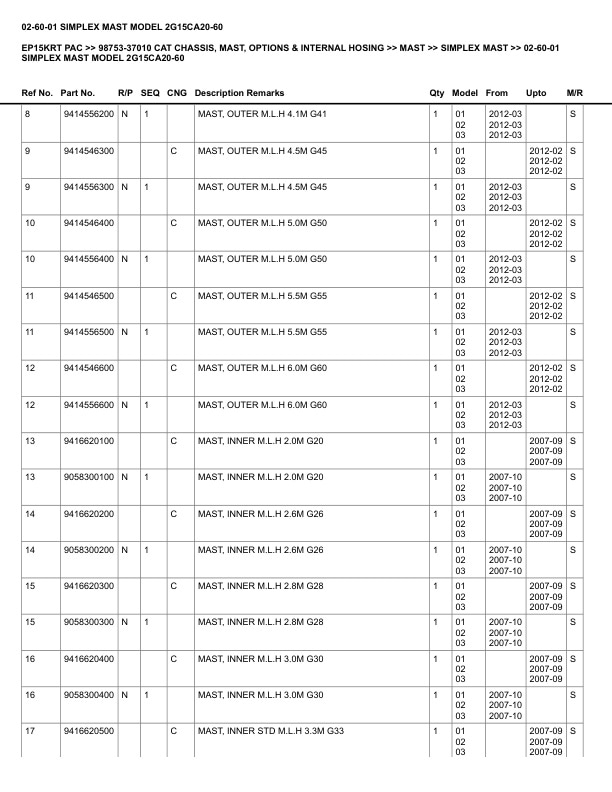 02-60-01 SIMPLEX MAST MODEL 2G15CA20-60

EP15KRT PAC >> 98753-37010 CAT CHASSIS, MAST, OPTIONS & INTERNAL HOSING >> MAST >> SIMPLEX MAST >> 02-60-01 SIMPLEX MAST MODEL 2G15CA20-60

| Ref No. | Part No. | R/P | SEQ | CNG | Description Remarks | Qty | Model | From | Upto | M/R |
|---|---|---|---|---|---|---|---|---|---|---|
| 8 | 9414556200 | N | 1 | | MAST, OUTER M.L.H 4.1M G41 | 1 | 01 02 03 | 2012-03 2012-03 2012-03 | | S |
| 9 | 9414546300 | | | C | MAST, OUTER M.L.H 4.5M G45 | 1 | 01 02 03 | | 2012-02 2012-02 2012-02 | S |
| 9 | 9414556300 | N | 1 | | MAST, OUTER M.L.H 4.5M G45 | 1 | 01 02 03 | 2012-03 2012-03 2012-03 | | S |
| 10 | 9414546400 | | | C | MAST, OUTER M.L.H 5.0M G50 | 1 | 01 02 03 | | 2012-02 2012-02 2012-02 | S |
| 10 | 9414556400 | N | 1 | | MAST, OUTER M.L.H 5.0M G50 | 1 | 01 02 03 | 2012-03 2012-03 2012-03 | | S |
| 11 | 9414546500 | | | C | MAST, OUTER M.L.H 5.5M G55 | 1 | 01 02 03 | | 2012-02 2012-02 2012-02 | S |
| 11 | 9414556500 | N | 1 | | MAST, OUTER M.L.H 5.5M G55 | 1 | 01 02 03 | 2012-03 2012-03 2012-03 | | S |
| 12 | 9414546600 | | | C | MAST, OUTER M.L.H 6.0M G60 | 1 | 01 02 03 | | 2012-02 2012-02 2012-02 | S |
| 12 | 9414556600 | N | 1 | | MAST, OUTER M.L.H 6.0M G60 | 1 | 01 02 03 | 2012-03 2012-03 2012-03 | | S |
| 13 | 9416620100 | | | C | MAST, INNER M.L.H 2.0M G20 | 1 | 01 02 03 | | 2007-09 2007-09 2007-09 | S |
| 13 | 9058300100 | N | 1 | | MAST, INNER M.L.H 2.0M G20 | 1 | 01 02 03 | 2007-10 2007-10 2007-10 | | S |
| 14 | 9416620200 | | | C | MAST, INNER M.L.H 2.6M G26 | 1 | 01 02 03 | | 2007-09 2007-09 2007-09 | S |
| 14 | 9058300200 | N | 1 | | MAST, INNER M.L.H 2.6M G26 | 1 | 01 02 03 | 2007-10 2007-10 2007-10 | | S |
| 15 | 9416620300 | | | C | MAST, INNER M.L.H 2.8M G28 | 1 | 01 02 03 | | 2007-09 2007-09 2007-09 | S |
| 15 | 9058300300 | N | 1 | | MAST, INNER M.L.H 2.8M G28 | 1 | 01 02 03 | 2007-10 2007-10 2007-10 | | S |
| 16 | 9416620400 | | | C | MAST, INNER M.L.H 3.0M G30 | 1 | 01 02 03 | | 2007-09 2007-09 2007-09 | S |
| 16 | 9058300400 | N | 1 | | MAST, INNER M.L.H 3.0M G30 | 1 | 01 02 03 | 2007-10 2007-10 2007-10 | | S |
| 17 | 9416620500 | | | C | MAST, INNER STD M.L.H 3.3M G33 | 1 | 01 02 03 | | 2007-09 2007-09 2007-09 | S |